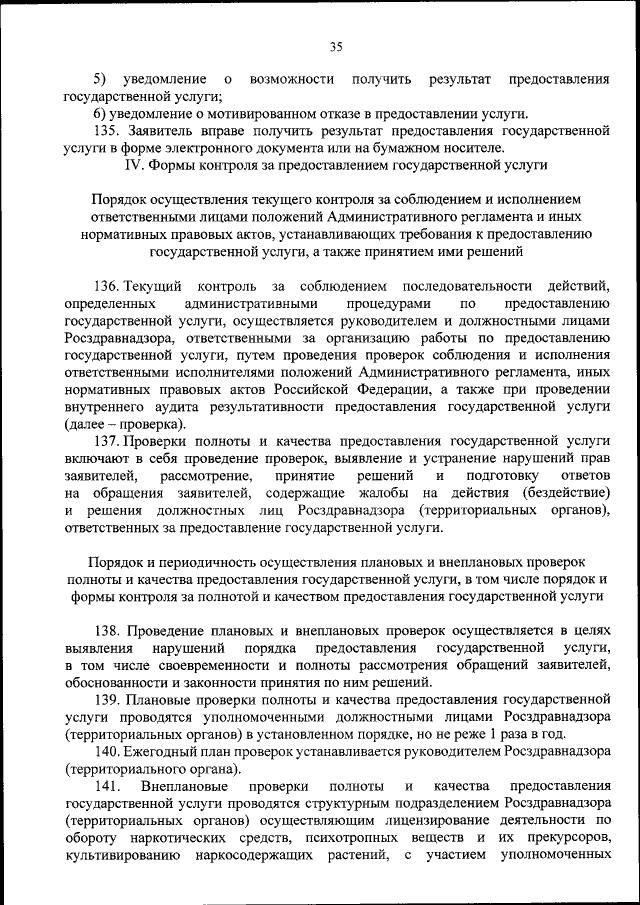 35

5) уведомление о возможности получить результат предоставления государственной услуги;

6) уведомление о мотивированном отказе в предоставлении услуги.

135. Заявитель вправе получить результат предоставления государственной услуги в форме электронного документа или на бумажном носителе.

IV. Формы контроля за предоставлением государственной услуги

Порядок осуществления текущего контроля за соблюдением и исполнением ответственными лицами положений Административного регламента и иных нормативных правовых актов, устанавливающих требования к предоставлению государственной услуги, а также принятием ими решений

136. Текущий контроль за соблюдением последовательности действий, определенных административными процедурами по предоставлению государственной услуги, осуществляется руководителем и должностными лицами Росздравнадзора, ответственными за организацию работы по предоставлению государственной услуги, путем проведения проверок соблюдения и исполнения ответственными исполнителями положений Административного регламента, иных нормативных правовых актов Российской Федерации, а также при проведении внутреннего аудита результативности предоставления государственной услуги (далее – проверка).

137. Проверки полноты и качества предоставления государственной услуги включают в себя проведение проверок, выявление и устранение нарушений прав заявителей, рассмотрение, принятие решений и подготовку ответов на обращения заявителей, содержащие жалобы на действия (бездействие) и решения должностных лиц Росздравнадзора (территориальных органов), ответственных за предоставление государственной услуги.

Порядок и периодичность осуществления плановых и внеплановых проверок полноты и качества предоставления государственной услуги, в том числе порядок и формы контроля за полнотой и качеством предоставления государственной услуги

138. Проведение плановых и внеплановых проверок осуществляется в целях выявления нарушений порядка предоставления государственной услуги, в том числе своевременности и полноты рассмотрения обращений заявителей, обоснованности и законности принятия по ним решений.

139. Плановые проверки полноты и качества предоставления государственной услуги проводятся уполномоченными должностными лицами Росздравнадзора (территориальных органов) в установленном порядке, но не реже 1 раза в год.

140. Ежегодный план проверок устанавливается руководителем Росздравнадзора (территориального органа).

141. Внеплановые проверки полноты и качества предоставления государственной услуги проводятся структурным подразделением Росздравнадзора (территориальных органов) осуществляющим лицензирование деятельности по обороту наркотических средств, психотропных веществ и их прекурсоров, культивированию наркосодержащих растений, с участием уполномоченных